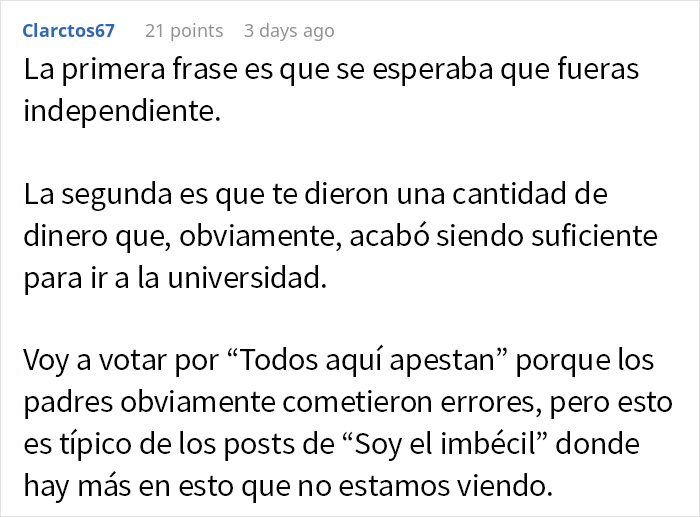 Clarctos67 21 points 3 days ago

La primera frase es que se esperaba que fueras independiente.

La segunda es que te dieron una cantidad de dinero que, obviamente, acabó siendo suficiente para ir a la universidad.

Voy a votar por “Todos aquí apestan” porque los padres obviamente cometieron errores, pero esto es típico de los posts de “Soy el imbécil” donde hay más en esto que no estamos viendo.